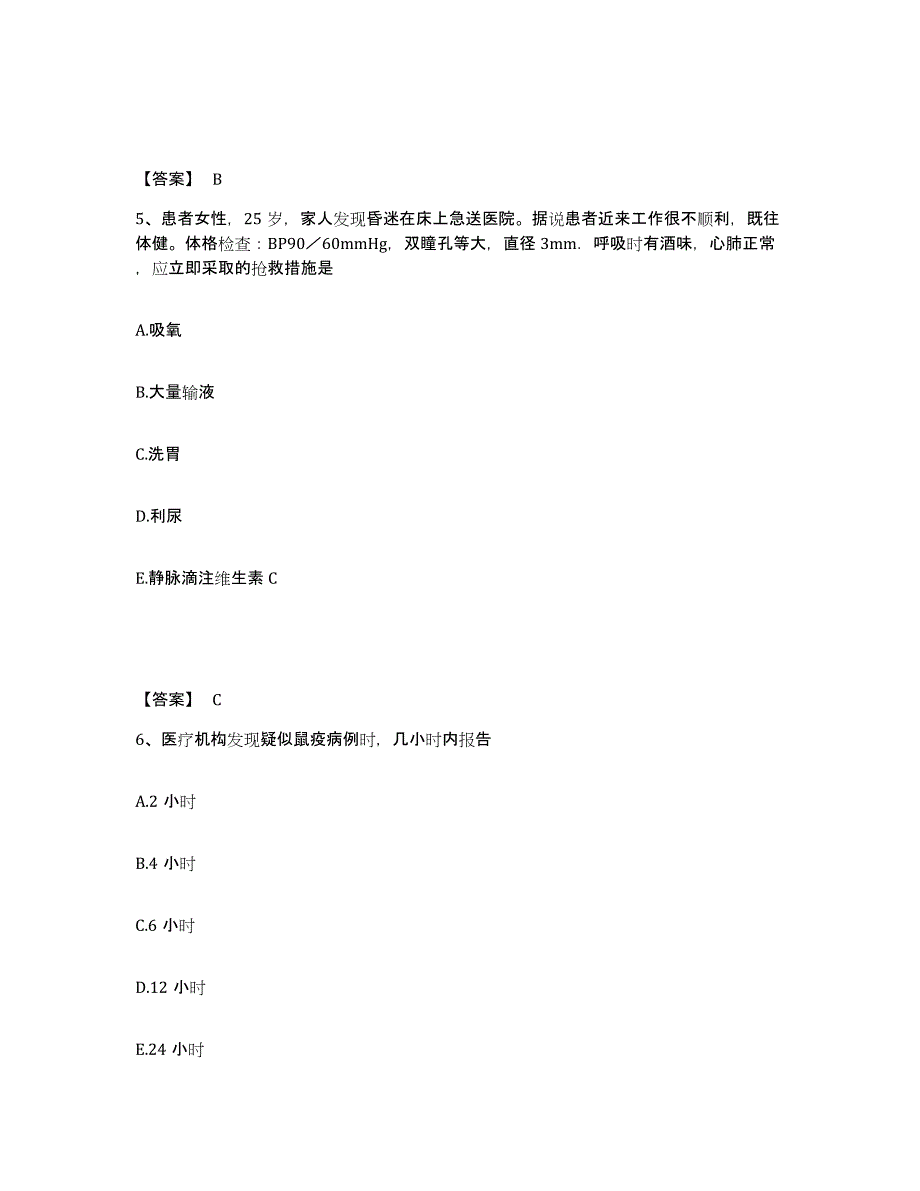 【答案】 B

5、患者女性，25 岁，家人发现昏迷在床上急送医院。据说患者近来工作很不顺利，既往体健。体格检查：BP90／60mmHg，双瞳孔等大，直径 3mm．呼吸时有酒味，心肺正常，应立即采取的抢救措施是

A.吸氧

B.大量输液

C.洗胃

D.利尿

E.静脉滴注维生素 C

【答案】 C

6、医疗机构发现疑似鼠疫病例时，几小时内报告

A.2 小时

B.4 小时

C.6 小时

D.12 小时

E.24 小时